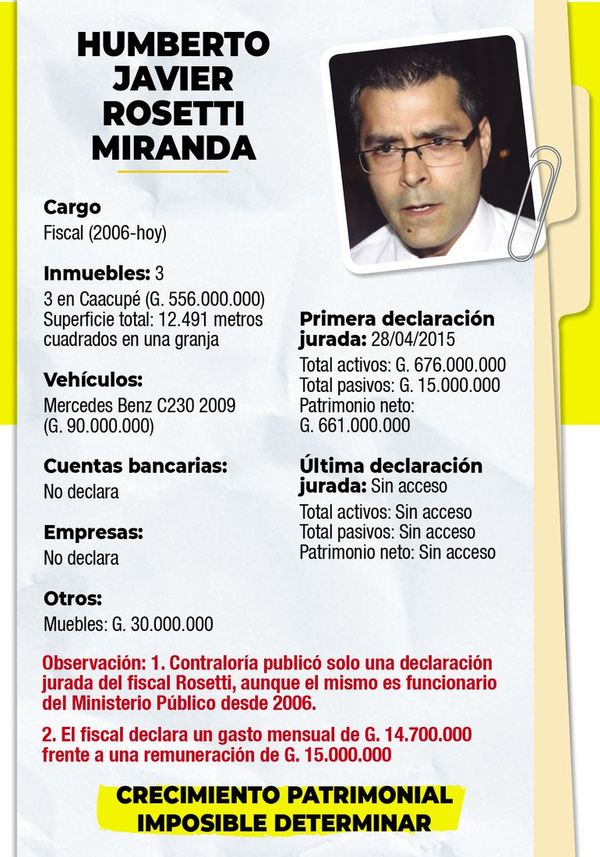 HUMBERTO JAVIER ROSETTI MIRANDA

Cargo
Fiscal (2006-hoy)

Inmuebles: 3
3 en Caacupé (G. 556.000.000)
Superficie total: 12.491 metros cuadrados en una granja

Vehículos:
Mercedes Benz C230 2009 (G. 90.000.000)

Cuentas bancarias:
No declara

Empresas:
No declara

Otros:
Muebles: G. 30.000.000

Primera declaración jurada: 28/04/2015
Total activos: G. 676.000.000
Total pasivos: G. 15.000.000
Patrimonio neto: G. 661.000.000

Última declaración jurada: Sin acceso
Total activos: Sin acceso
Total pasivos: Sin acceso
Patrimonio neto: Sin acceso

Observación: 1. Contraloría publicó solo una declaración jurada del fiscal Rosetti, aunque el mismo es funcionario del Ministerio Público desde 2006.

2. El fiscal declara un gasto mensual de G. 14.700.000 frente a una remuneración de G. 15.000.000

CRECIMIENTO PATRIMONIAL IMPOSIBLE DETERMINAR